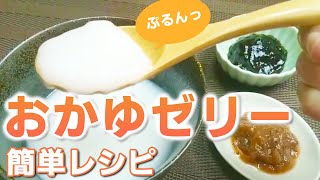 ぷるんっ

おかゆゼリー

簡単レシピ